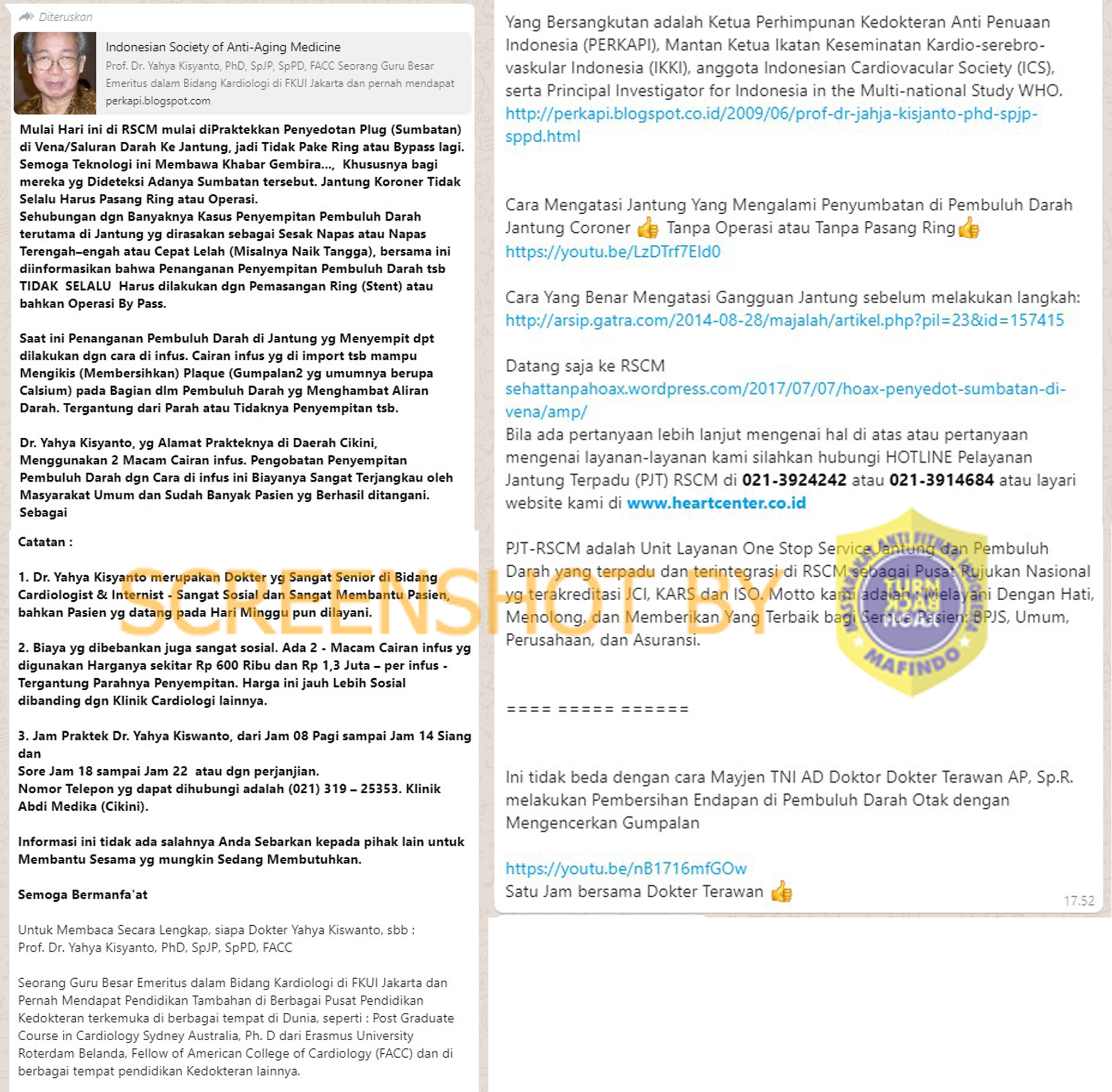 Diteruskan

Indonesian Society of Anti-Aging Medicine
Prof. Dr. Yahya Kisyanto, PhD, SpJP, SpPD, FACC Seorang Guru Besar Emeritus dalam Bidang Kardiologi di FKUI Jakarta dan pernah mendapat
perkapi.blogspot.com

Mulai Hari ini di RSCM mulai diPraktekkan Penyedotan Plug (Sumbatan) di Vena/Saluran Darah Ke Jantung, jadi Tidak Pake Ring atau Bypass lagi. Semoga Teknologi ini Membawa Khabar Gembira..., Khususnya bagi mereka yg Dideteksi Adanya Sumbatan tersebut. Jantung Koroner Tidak Selalu Harus Pasang Ring atau Operasi.
Sehubungan dgn Banyaknya Kasus Penyempitan Pembuluh Darah terutama di Jantung yg dirasakan sebagai Sesak Napas atau Napas Terengah–engah atau Cepat Lelah (Misalnya Naik Tangga), bersama ini diinformasikan bahwa Penanganan Penyempitan Pembuluh Darah tsb TIDAK SELALU Harus dilakukan dgn Pemasangan Ring (Stent) atau bahkan Operasi By Pass.

Saat ini Penanganan Pembuluh Darah di Jantung yg Menyempit dpt dilakukan dgn cara di infus. Cairan infus yg di import tsb mampu Mengikis (Membersihkan) Plaque (Gumpalan2 yg umumnya berupa Calsium) pada Bagian dlm Pembuluh Darah yg Menghambat Aliran Darah. Tergantung dari Parah atau Tidaknya Penyempitan tsb.

Dr. Yahya Kisyanto, yg Alamat Prakteknya di Daerah Cikini, Menggunakan 2 Macam Cairan infus. Pengobatan Penyempitan Pembuluh Darah dgn Cara di infus ini Biayanya Sangat Terjangkau oleh Masyarakat Umum dan Sudah Banyak Pasien yg Berhasil ditangani. Sebagai

Catatan :

1. Dr. Yahya Kisyanto merupakan Dokter yg Sangat Senior di Bidang Cardiologist & Internist - Sangat Sosial dan Sangat Membantu Pasien, bahkan Pasien yg datang pada Hari Minggu pun dilayani.

2. Biaya yg dibebankan juga sangat sosial. Ada 2 - Macam Cairan infus yg digunakan Harganya sekitar Rp 600 Ribu dan Rp 1,3 Juta – per infus - Tergantung Parahnya Penyempitan. Harga ini jauh Lebih Sosial dibanding dgn Klinik Cardiologi lainnya.

3. Jam Praktek Dr. Yahya Kiswanto, dari Jam 08 Pagi sampai Jam 14 Siang dan
Sore Jam 18 sampai Jam 22 atau dgn perjanjian.
Nomor Telepon yg dapat dihubungi adalah (021) 319 – 25353. Klinik Abdi Medika (Cikini).

Informasi ini tidak ada salahnya Anda Sebarkan kepada pihak lain untuk Membantu Sesama yg mungkin Sedang Membutuhkan.

Semoga Bermanfa'at

Untuk Membaca Secara Lengkap, siapa Dokter Yahya Kiswanto, sbb :
Prof. Dr. Yahya Kisyanto, PhD, SpJP, SpPD, FACC

Seorang Guru Besar Emeritus dalam Bidang Kardiologi di FKUI Jakarta dan Pernah Mendapat Pendidikan Tambahan di Berbagai Pusat Pendidikan Kedokteran terkemuka di berbagai tempat di Dunia, seperti : Post Graduate Course in Cardiology Sydney Australia, Ph. D dari Erasmus University Roterdam Belanda, Fellow of American College of Cardiology (FACC) dan di berbagai tempat pendidikan Kedokteran lainnya.

Yang Bersangkutan adalah Ketua Perhimpunan Kedokteran Anti Penuaan Indonesia (PERKAPI), Mantan Ketua Ikatan Keseminatan Kardio-serebro-vaskular Indonesia (IKKI), anggota Indonesian Cardiovacular Society (ICS), serta Principal Investigator for Indonesia in the Multi-national Study WHO.
http://perkapi.blogspot.co.id/2009/06/prof-dr-jahja-kisjanto-phd-spjp-sppd.html

Cara Mengatasi Jantung Yang Mengalami Penyumbatan di Pembuluh Darah Jantung Coroner 👍 Tanpa Operasi atau Tanpa Pasang Ring👍
https://youtu.be/LzDTrf7EId0

Cara Yang Benar Mengatasi Gangguan Jantung sebelum melakukan langkah:
http://arsip.gatra.com/2014-08-28/majalah/artikel.php?pil=23&id=157415

Datang saja ke RSCM
sehattanpahoax.wordpress.com/2017/07/07/hoax-penyedot-sumbatan-di-vena/amp/
Bila ada pertanyaan lebih lanjut mengenai hal di atas atau pertanyaan mengenai layanan-layanan kami silahkan hubungi HOTLINE Pelayanan Jantung Terpadu (PJT) RSCM di 021-3924242 atau 021-3914684 atau layari website kami di www.heartcenter.co.id

PJT-RSCM adalah Unit Layanan One Stop Service Jantung dan Pembuluh Darah yang terpadu dan terintegrasi di RSCM sebagai Pusat Rujukan Nasional yg terakreditasi JCI, KARS dan ISO. Motto kami adalah : Melayani Dengan Hati, Menolong, dan Memberikan Yang Terbaik bagi Semua Pasien: BPJS, Umum, Perusahaan, dan Asuransi.

==== ===== ======

Ini tidak beda dengan cara Mayjen TNI AD Doktor Dokter Terawan AP, Sp.R. melakukan Pembersihan Endapan di Pembuluh Darah Otak dengan Mengencerkan Gumpalan

https://youtu.be/nB1716mfGOw
Satu Jam bersama Dokter Terawan 👍
17.52

SCREENSHOT BY
MASYARAKAT ANTI FITNAH INDONESIA
TURN BACK HOAX
MAFINDO